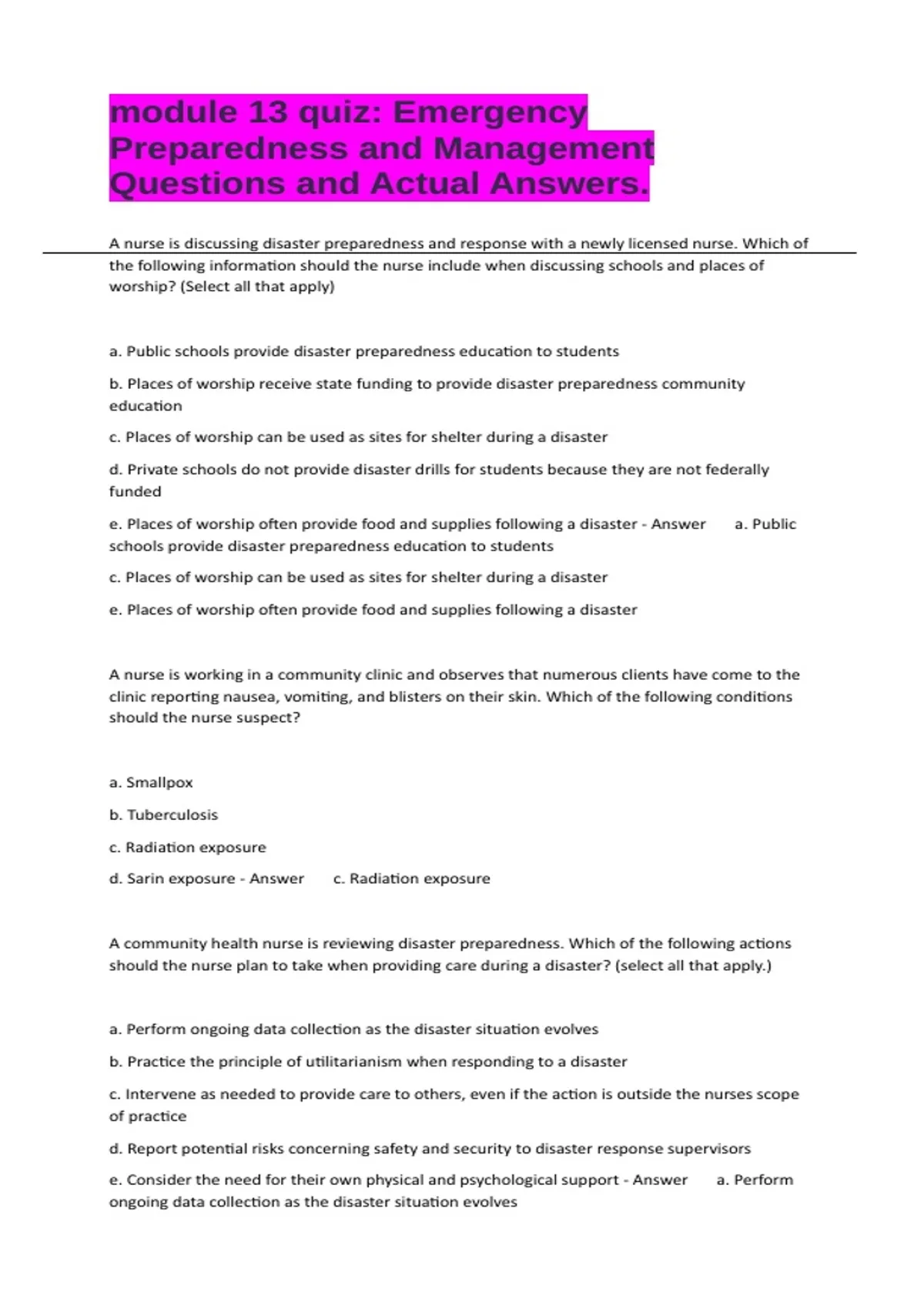 module 13 quiz: Emergency Preparedness and Management Questions and Actual Answers.

A nurse is discussing disaster preparedness and response with a newly licensed nurse. Which of the following information should the nurse include when discussing schools and places of worship? (Select all that apply)

a. Public schools provide disaster preparedness education to students

b. Places of worship receive state funding to provide disaster preparedness community education

c. Places of worship can be used as sites for shelter during a disaster

d. Private schools do not provide disaster drills for students because they are not federally funded

e. Places of worship often provide food and supplies following a disaster - Answer a. Public schools provide disaster preparedness education to students

c. Places of worship can be used as sites for shelter during a disaster

e. Places of worship often provide food and supplies following a disaster

A nurse is working in a community clinic and observes that numerous clients have come to the clinic reporting nausea, vomiting, and blisters on their skin. Which of the following conditions should the nurse suspect?

a. Smallpox

b. Tuberculosis

c. Radiation exposure

d. Sarin exposure - Answer c. Radiation exposure

A community health nurse is reviewing disaster preparedness. Which of the following actions should the nurse plan to take when providing care during a disaster? (select all that apply.)

a. Perform ongoing data collection as the disaster situation evolves

b. Practice the principle of utilitarianism when responding to a disaster

c. Intervene as needed to provide care to others, even if the action is outside the nurses scope of practice

d. Report potential risks concerning safety and security to disaster response supervisors

e. Consider the need for their own physical and psychological support - Answer a. Perform ongoing data collection as the disaster situation evolves